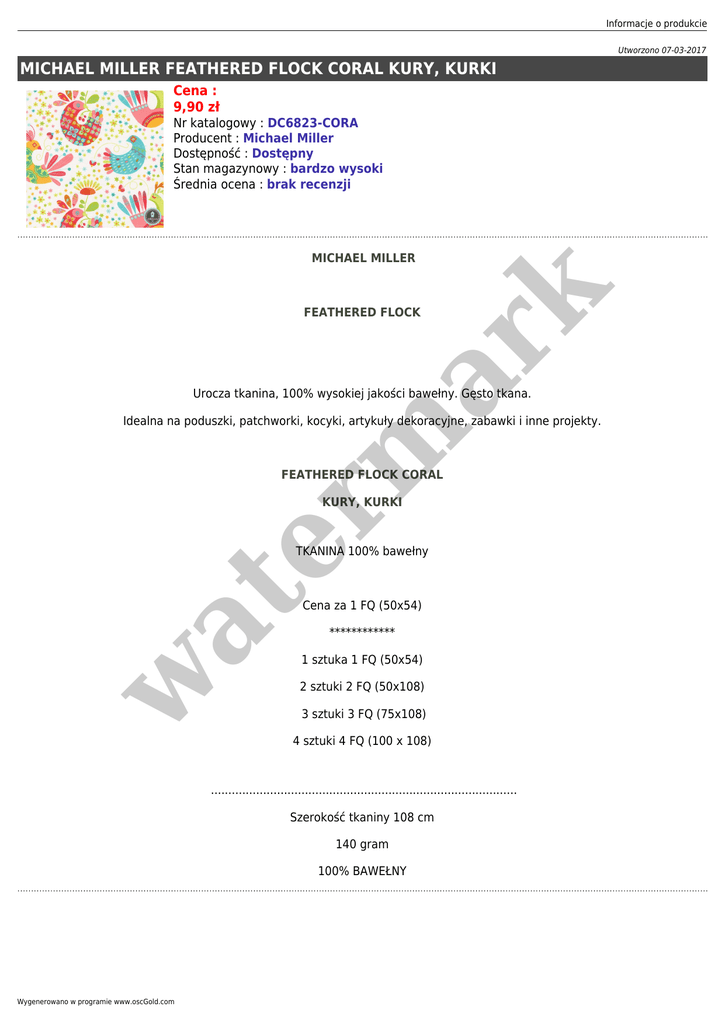 Informacje o produkcie

Utworzono 07-03-2017

MICHAEL MILLER FEATHERED FLOCK CORAL KURY, KURKI

Cena :
9,90 zł
Nr katalogowy : DC6823-CORA
Producent : Michael Miller
Dostępność : Dostępny
Stan magazynowy : bardzo wysoki
Średnia ocena : brak recenzji

MICHAEL MILLER

FEATHERED FLOCK

Urocza tkanina, 100% wysokiej jakości bawełny. Gęsto tkana.

Idealna na poduszki, patchworki, kocyki, artykuły dekoracyjne, zabawki i inne projekty.

FEATHERED FLOCK CORAL

KURY, KURKI

TKANINA 100% bawełny

Cena za 1 FQ (50x54)

************

1 sztuka 1 FQ (50x54)

2 sztuki 2 FQ (50x108)

3 sztuki 3 FQ (75x108)

4 sztuki 4 FQ (100 x 108)

Szerokość tkaniny 108 cm

140 gram

100% BAWEŁNY

Wygenerowano w programie www.oscGold.com

watermark